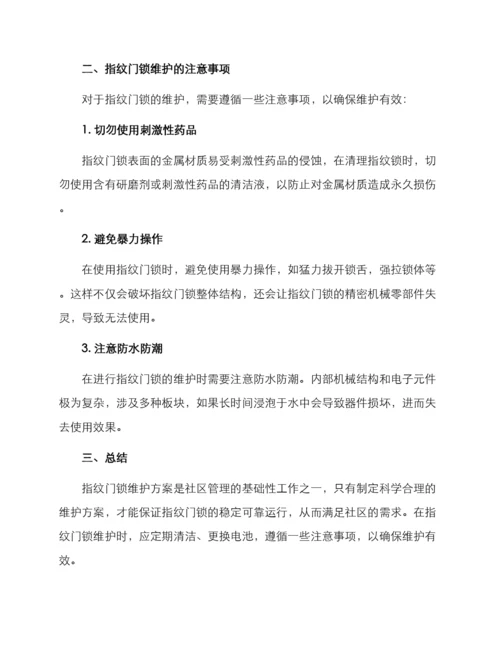 二、指纹门锁维护的注意事项

对于指纹门锁的维护，需要遵循一些注意事项，以确保维护有效：

1. 切勿使用刺激性药品

指纹门锁表面的金属材质易受刺激性药品的侵蚀，在清理指纹锁时，切勿使用含有研磨剂或刺激性药品的清洁液，以防止对金属材质造成永久损伤。

2. 避免暴力操作

在使用指纹门锁时，避免使用暴力操作，如猛力拔开锁舌，强拉锁体等。这样不仅会破坏指纹门锁整体结构，还会让指纹门锁的精密机械零部件失灵，导致无法使用。

3. 注意防水防潮

在进行指纹门锁的维护时需要注意防水防潮。内部机械结构和电子元件极为复杂，涉及多种板块，如果长时间浸泡于水中会导致器件损坏，进而失去使用效果。

三、总结

指纹门锁维护方案是社区管理的基础性工作之一，只有制定科学合理的维护方案，才能保证指纹门锁的稳定可靠运行，从而满足社区的需求。在指纹门锁维护时，应定期清洁、更换电池，遵循一些注意事项，以确保维护有效。